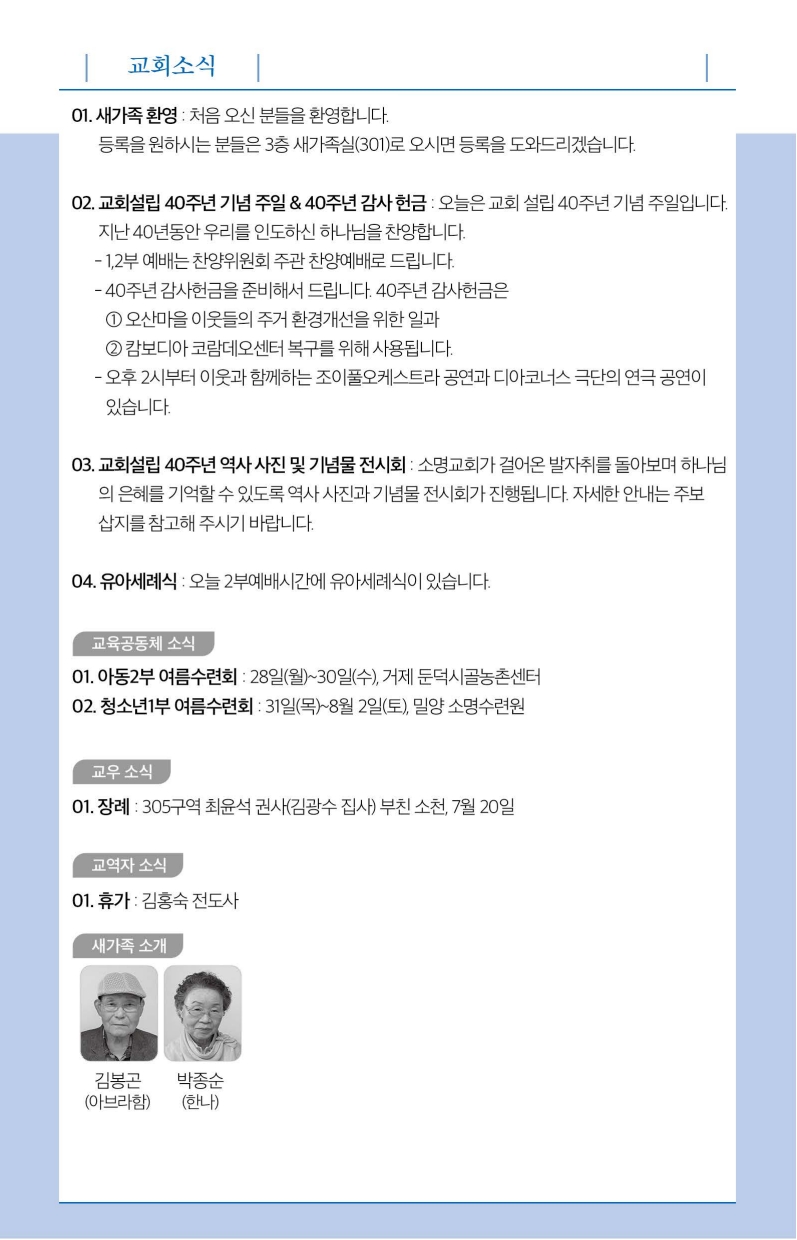 교회소식

01. 새가족 환영 : 처음 오신 분들을 환영합니다.
등록을 원하시는 분들은 3층 새가족실(301)로 오시면 등록을 도와드리겠습니다.

02. 교회설립 40주년 기념 주일 & 40주년 감사 헌금 : 오늘은 교회 설립 40주년 기념 주일입니다.
지난 40년동안 우리를 인도하신 하나님을 찬양합니다.
- 1,2부 예배는 찬양위원회 주관 찬양예배로 드립니다.
- 40주년 감사헌금을 준비해서 드립니다. 40주년 감사헌금은
① 오산마을 이웃들의 주거 환경개선을 위한 일과
② 캄보디아 코람데오센터 복구를 위해 사용됩니다.
- 오후 2시부터 이웃과 함께하는 조이풀오케스트라 공연과 디아코너스 극단의 연극 공연이 있습니다.

03. 교회설립 40주년 역사 사진 및 기념물 전시회 : 소명교회가 걸어온 발자취를 돌아보며 하나님의 은혜를 기억할 수 있도록 역사 사진과 기념물 전시회가 진행됩니다. 자세한 안내는 주보 삽지를 참고해 주시기 바랍니다.

04. 유아세례식 : 오늘 2부예배시간에 유아세례식이 있습니다.

교육공동체 소식
01. 아동2부 여름수련회 : 28일(월)~30일(수), 거제 둔덕시골농촌센터
02. 청소년1부 여름수련회 : 31일(목)~8월 2일(토), 밀양 소명수련원

교우 소식
01. 장례 : 305구역 최윤석 권사(김광수 집사) 부친 소천, 7월 20일

교역자 소식
01. 휴가 : 김홍숙 전도사

새가족 소개
김봉곤
(아브라함)
박종순
(한나)